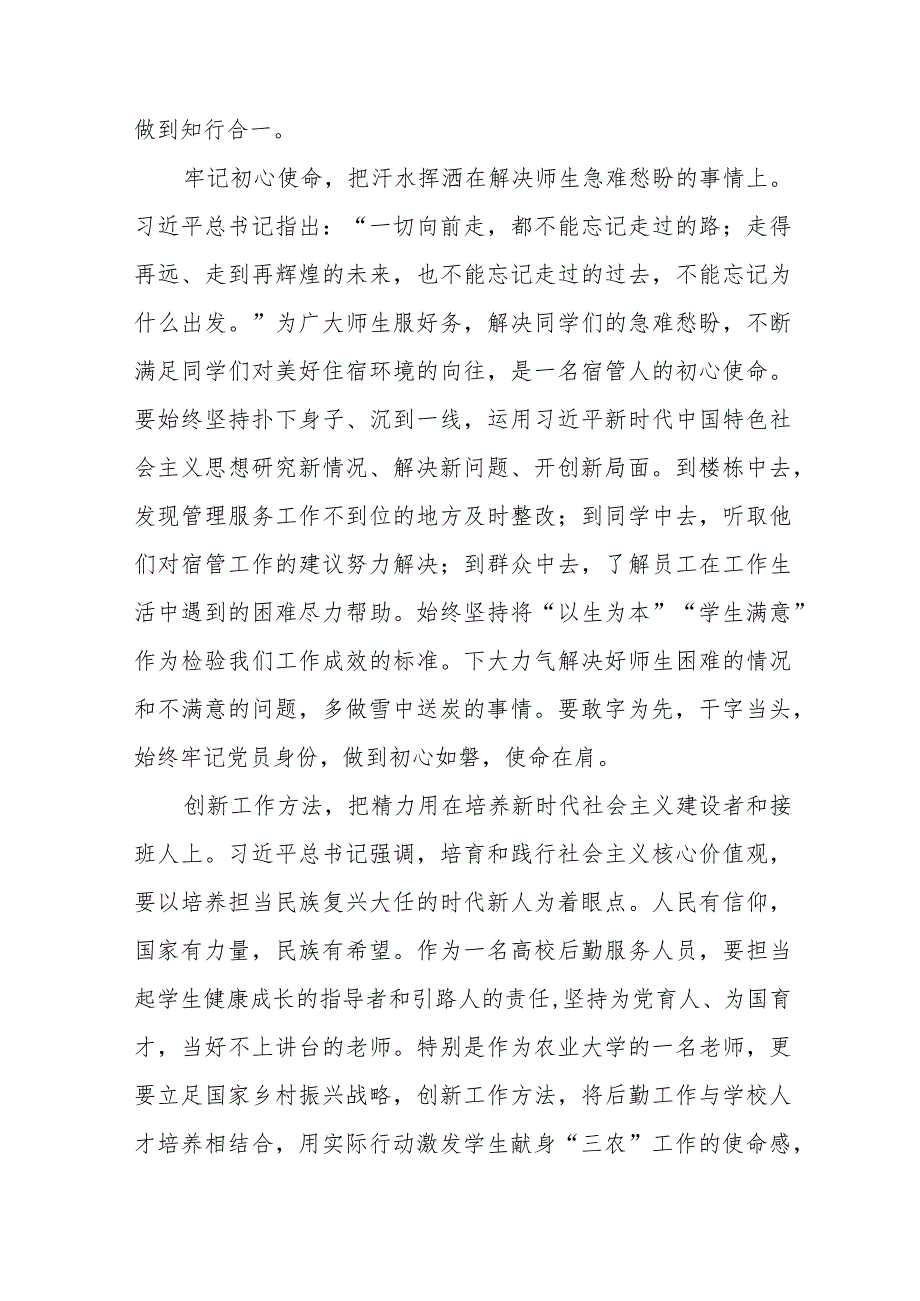 做到知行合一。

牢记初心使命，把汗水挥洒在解决师生急难愁盼的事情上。习近平总书记指出：“一切向前走，都不能忘记走过的路；走得再远、走到再辉煌的未来，也不能忘记走过的过去，不能忘记为什么出发。”为广大师生服好务，解决同学们的急难愁盼，不断满足同学们对美好住宿环境的向往，是一名宿管人的初心使命。要始终坚持扑下身子、沉到一线，运用习近平新时代中国特色社会主义思想研究新情况、解决新问题、开创新局面。到楼栋中去，发现管理服务工作不到位的地方及时整改；到同学中去，听取他们对宿管工作的建议努力解决；到群众中去，了解员工在工作生活中遇到的困难尽力帮助。始终坚持将“以生为本”“学生满意”作为检验我们工作成效的标准。下大力气解决好师生困难的情况和不满意的问题，多做雪中送炭的事情。要敢字为先，干字当头，始终牢记党员身份，做到初心如磐，使命在肩。

创新工作方法，把精力用在培养新时代社会主义建设者和接班人上。习近平总书记强调，培育和践行社会主义核心价值观，要以培养担当民族复兴大任的时代新人为着眼点。人民有信仰，国家有力量，民族有希望。作为一名高校后勤服务人员，要担当起学生健康成长的指导者和引路人的责任,坚持为党育人、为国育才，当好不上讲台的老师。特别是作为农业大学的一名老师，更要立足国家乡村振兴战略，创新工作方法，将后勤工作与学校人才培养相结合，用实际行动激发学生献身“三农”工作的使命感，